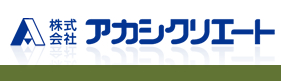 株式会社 アカシクリエート